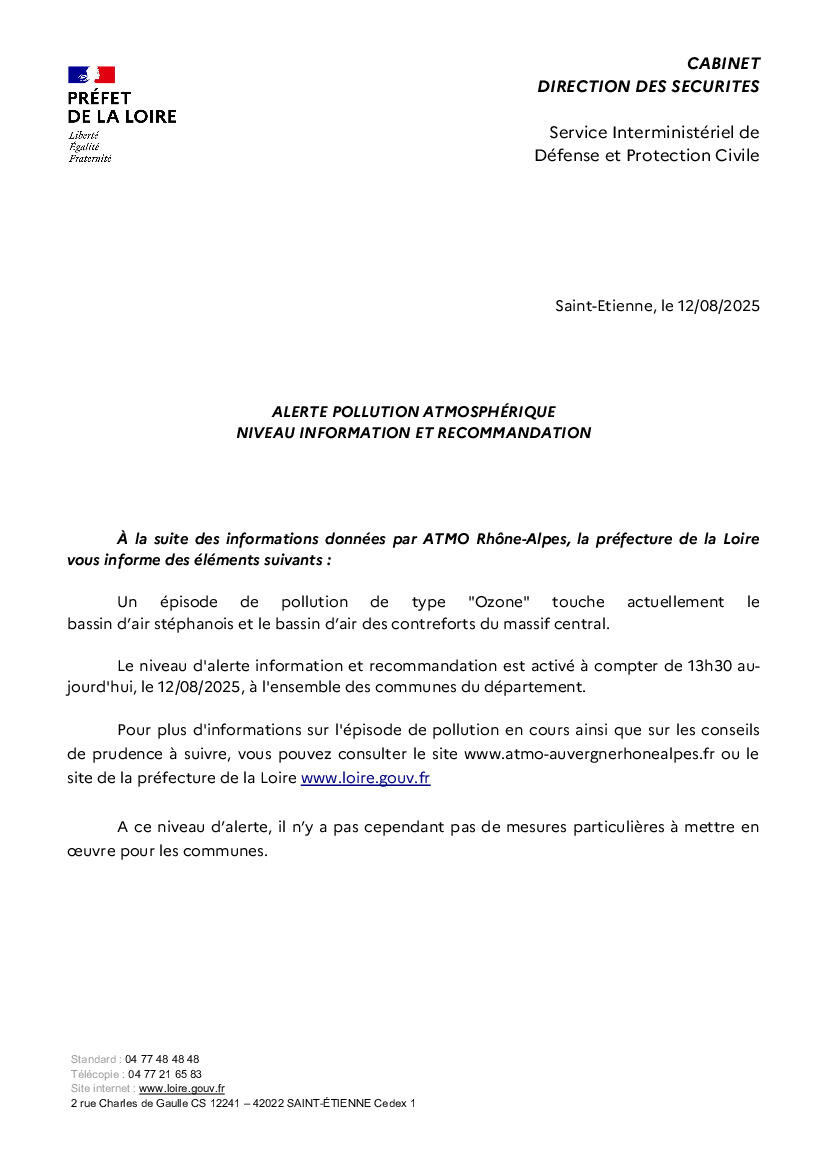 PRÉFET
DE LA LOIRE
Liberté
Égalité
Fraternité

CABINET
DIRECTION DES SECURITES

Service Interministériel de
Défense et Protection Civile

Saint-Etienne, le 12/08/2025

ALERTE POLLUTION ATMOSPHÉRIQUE
NIVEAU INFORMATION ET RECOMMANDATION

À la suite des informations données par ATMO Rhône-Alpes, la préfecture de la Loire vous informe des éléments suivants :

Un épisode de pollution de type "Ozone" touche actuellement le bassin d'air stéphanois et le bassin d'air des contreforts du massif central.

Le niveau d'alerte information et recommandation est activé à compter de 13h30 aujourd'hui, le 12/08/2025, à l'ensemble des communes du département.

Pour plus d'informations sur l'épisode de pollution en cours ainsi que sur les conseils de prudence à suivre, vous pouvez consulter le site www.atmo-auvergnerhonealpes.fr ou le site de la préfecture de la Loire www.loire.gouv.fr

A ce niveau d'alerte, il n'y a pas cependant pas de mesures particulières à mettre en œuvre pour les communes.

Standard : 04 77 48 48 48
Télécopie : 04 77 21 65 83
Site internet : www.loire.gouv.fr
2 rue Charles de Gaulle CS 12241 – 42022 SAINT-ÉTIENNE Cedex 1